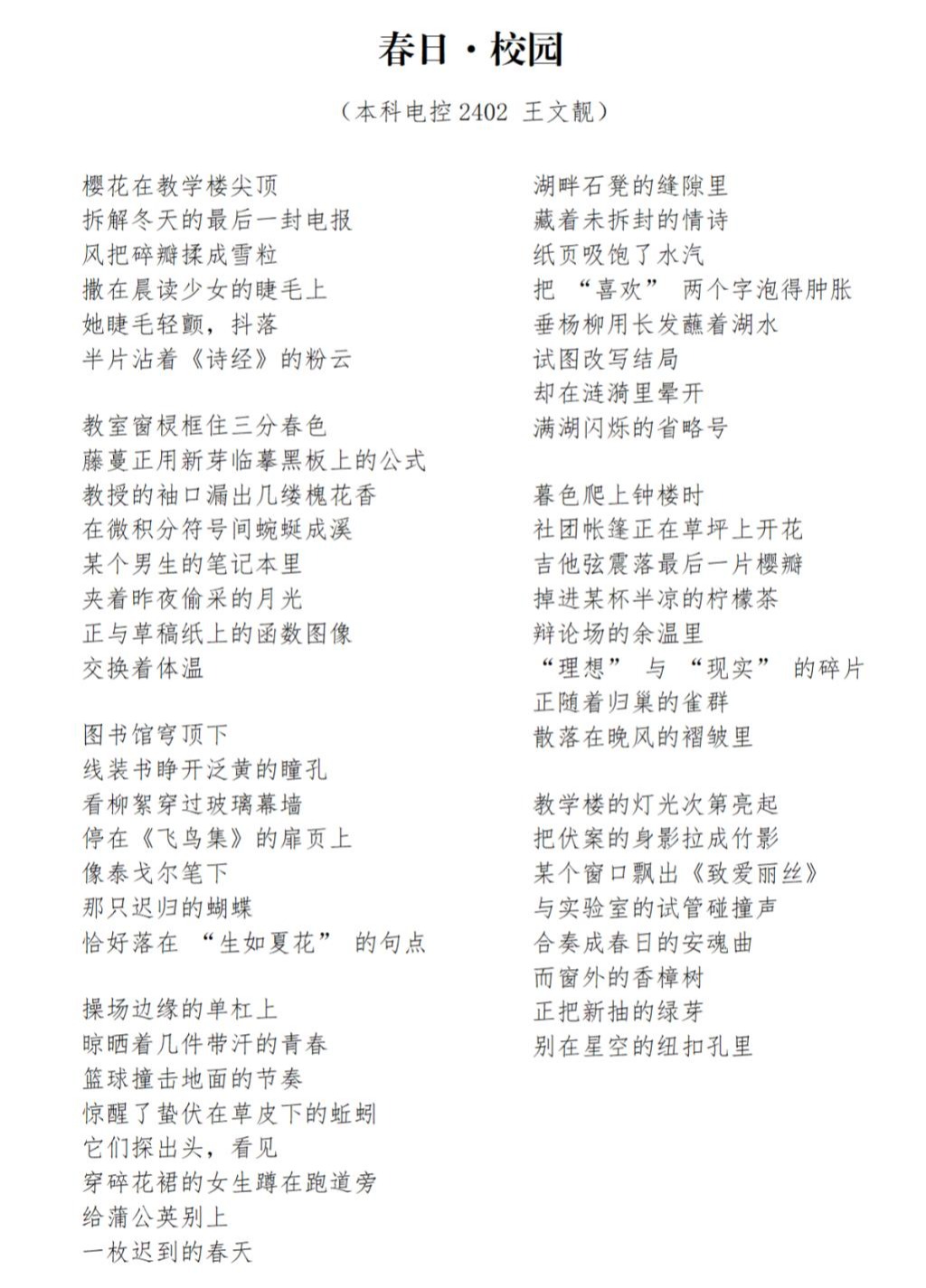 春日·校园

（本科电控 2402 王文靓）

樱花在教学楼尖顶
拆解冬天的最后一封电报
风把碎瓣揉成雪粒
撒在晨读少女的睫毛上
她睫毛轻颤，抖落
半片沾着《诗经》的粉云

教室窗棂框住三分春色
藤蔓正用新芽临摹黑板上的公式
教授的袖口漏出几缕槐花香
在微积分符号间蜿蜒成溪
某个男生的笔记本里
夹着昨夜偷采的月光
正与草稿纸上的函数图像
交换着体温

图书馆穹顶下
线装书睁开泛黄的瞳孔
看柳絮穿过玻璃幕墙
停在《飞鸟集》的扉页上
像泰戈尔笔下
那只迟归的蝴蝶
恰好落在 “生如夏花” 的句点

操场边缘的单杠上
晾晒着几件带汗的青春
篮球撞击地面的节奏
惊醒了蛰伏在草皮下的蚯蚓
它们探出头，看见
穿碎花裙的女生蹲在跑道旁
给蒲公英别上
一枚迟到的春天

湖畔石凳的缝隙里
藏着未拆封的情诗
纸页吸饱了水汽
把 “喜欢” 两个字泡得肿胀
垂杨柳用长发蘸着湖水
试图改写结局
却在涟漪里晕开
满湖闪烁的省略号

暮色爬上钟楼时
社团帐篷正在草坪上开花
吉他弦震落最后一片樱瓣
掉进某杯半凉的柠檬茶
辩论场的余温里
“理想” 与 “现实” 的碎片
正随着归巢的雀群
散落在晚风的褶皱里

教学楼的灯光次第亮起
把伏案的身影拉成竹影
某个窗口飘出《致爱丽丝》
与实验室的试管碰撞声
合奏成春日的安魂曲
而窗外的香樟树
正把新抽的绿芽
别在星空的纽扣孔里